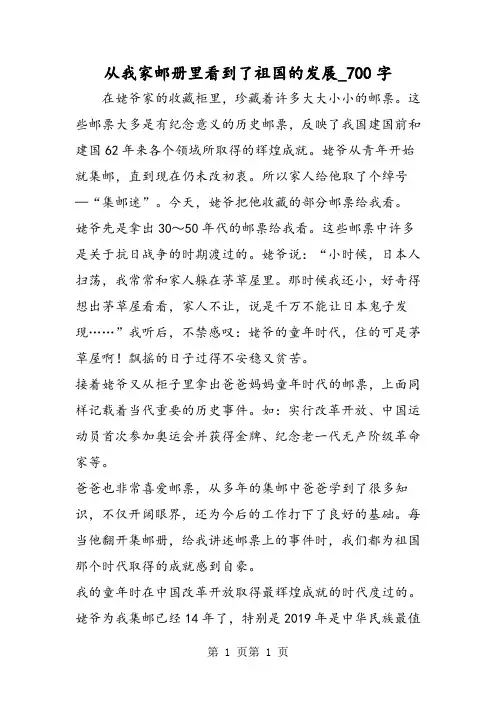 从我家邮册里看到了祖国的发展_700字

在姥爷家的收藏柜里，珍藏着许多大大小小的邮票。这些邮票大多是有纪念意义的历史邮票，反映了我国建国前和建国62年来各个领域所取得的辉煌成就。姥爷从青年开始就集邮，直到现在仍未改初衷。所以家人给他取了个绰号—“集邮迷”。今天，姥爷把他收藏的部分邮票给我看。

姥爷先是拿出30～50年代的邮票给我看。这些邮票中许多是关于抗日战争的时期渡过的。姥爷说：“小时候，日本人扫荡，我常常和家人躲在茅草屋里。那时候我还小，好奇得想出茅草屋看看，家人不让，说是千万不能让日本鬼子发现……”我听后，不禁感叹：姥爷的童年时代，住的可是茅草屋啊！飘摇的日子过得不安稳又贫苦。

接着姥爷又从柜子里拿出爸爸妈妈童年时代的邮票，上面同样记载着当代重要的历史事件。如：实行改革开放、中国运动员首次参加奥运会并获得金牌、纪念老一代无产阶级革命家等。

爸爸也非常喜爱邮票，从多年的集邮中爸爸学到了很多知识，不仅开阔眼界，还为今后的工作打下了良好的基础。每当他翻开集邮册，给我讲述邮票上的事件时，我们都为祖国那个时代取得的成就感到自豪。

我的童年时在中国改革开放取得最辉煌成就的时代度过的。姥爷为我集邮已经14年了，特别是2019年是中华民族最值

第 1 页第 1 页